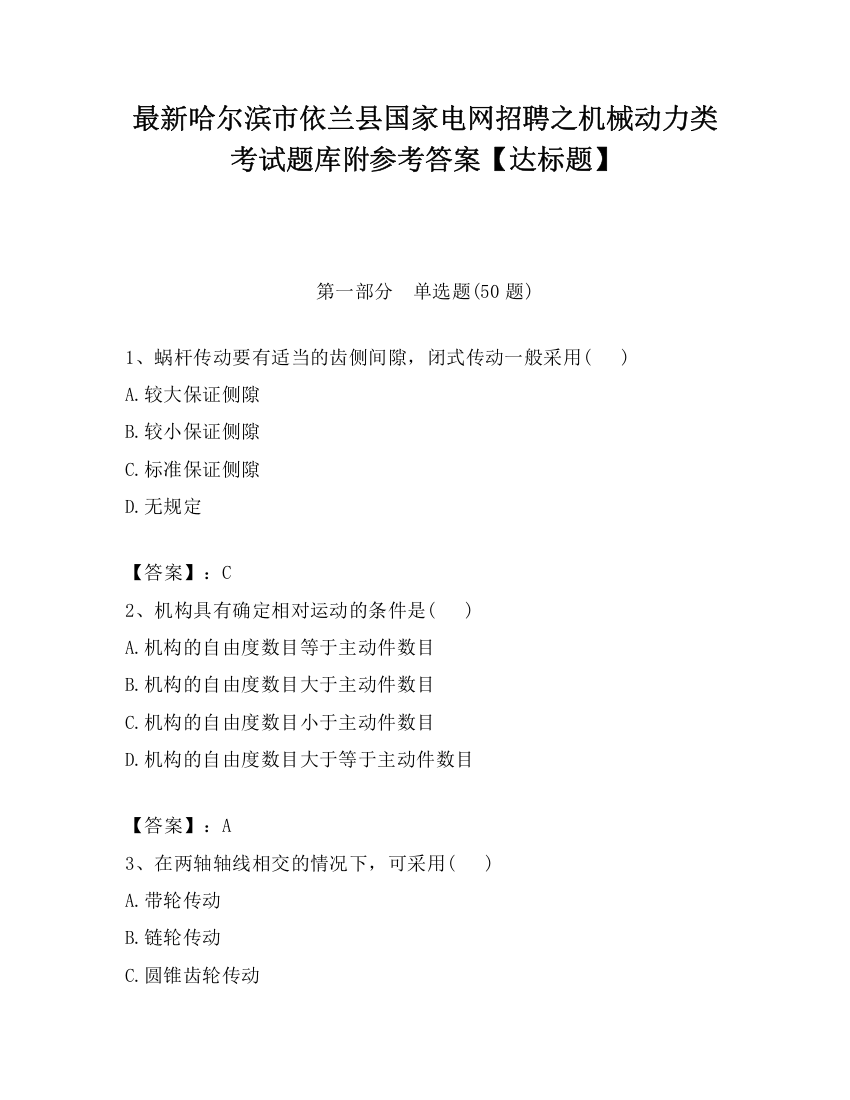 最新哈尔滨市依兰县国家电网招聘之机械动力类考试题库附参考答案【达标题】

第一部分　单选题(50 题)

1、蜗杆传动要有适当的齿侧间隙，闭式传动一般采用(　　)

A.较大保证侧隙

B.较小保证侧隙

C.标准保证侧隙

D.无规定

【答案】：C

2、机构具有确定相对运动的条件是(　　)

A.机构的自由度数目等于主动件数目

B.机构的自由度数目大于主动件数目

C.机构的自由度数目小于主动件数目

D.机构的自由度数目大于等于主动件数目

【答案】：A

3、在两轴轴线相交的情况下，可采用(　　)

A.带轮传动

B.链轮传动

C.圆锥齿轮传动